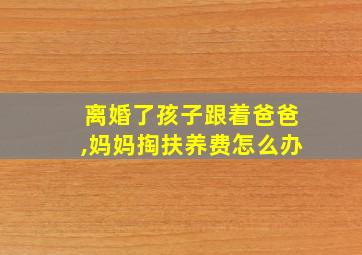 离婚了孩子跟着爸爸,妈妈掏扶养费怎么办